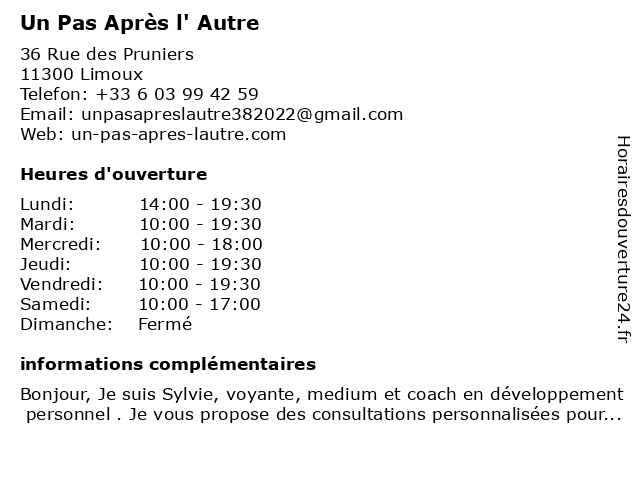 Un Pas Après l' Autre

36 Rue des Pruniers
11300 Limoux
Telefon: +33 6 03 99 42 59
Email: unpasapreslautre382022@gmail.com
Web: un-pas-apres-lautre.com

Heures d'ouverture

| | |
|---|---|
| Lundi: | 14:00 - 19:30 |
| Mardi: | 10:00 - 19:30 |
| Mercredi: | 10:00 - 18:00 |
| Jeudi: | 10:00 - 19:30 |
| Vendredi: | 10:00 - 19:30 |
| Samedi: | 10:00 - 17:00 |
| Dimanche: | Fermé |

informations complémentaires

Bonjour, Je suis Sylvie, voyante, medium et coach en développement personnel . Je vous propose des consultations personnalisées pour...

Horairesdouverture24.fr